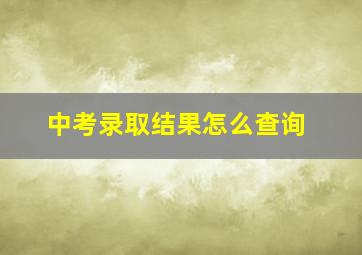 中考录取结果怎么查询